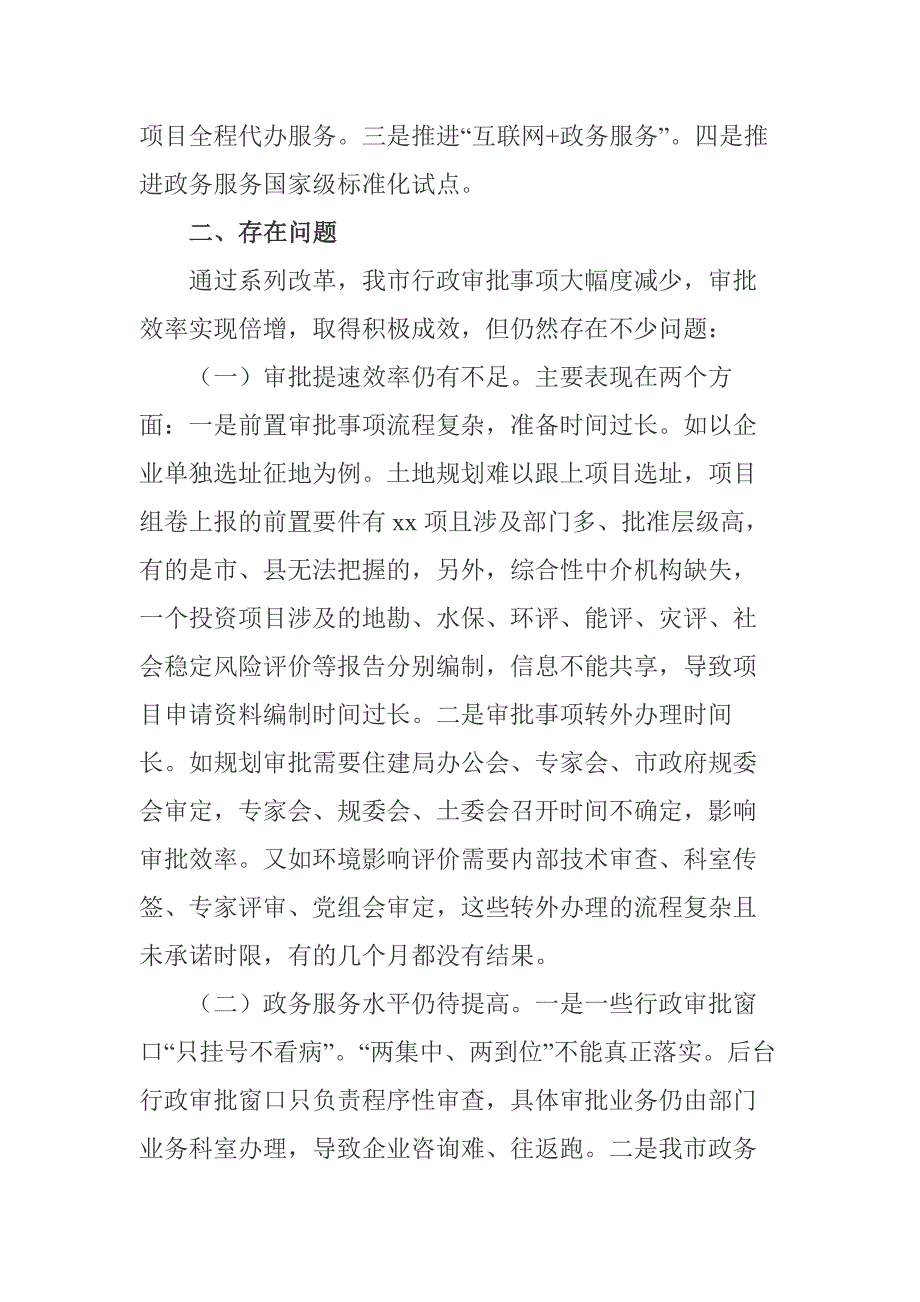 项目全程代办服务。三是推进“互联网+政务服务”。四是推进政务服务国家级标准化试点。

二、存在问题

通过系列改革，我市行政审批事项大幅度减少，审批效率实现倍增，取得积极成效，但仍然存在不少问题：

（一）审批提速效率仍有不足。主要表现在两个方面：一是前置审批事项流程复杂，准备时间过长。如以企业单独选址征地为例。土地规划难以跟上项目选址，项目组卷上报的前置要件有 xx 项且涉及部门多、批准层级高，有的是市、县无法把握的，另外，综合性中介机构缺失，一个投资项目涉及的地勘、水保、环评、能评、灾评、社会稳定风险评价等报告分别编制，信息不能共享，导致项目申请资料编制时间过长。二是审批事项转外办理时间长。如规划审批需要住建局办公会、专家会、市政府规委会审定，专家会、规委会、土委会召开时间不确定，影响审批效率。又如环境影响评价需要内部技术审查、科室传签、专家评审、党组会审定，这些转外办理的流程复杂且未承诺时限，有的几个月都没有结果。

（二）政务服务水平仍待提高。一是一些行政审批窗口“只挂号不看病”。“两集中、两到位”不能真正落实。后台行政审批窗口只负责程序性审查，具体审批业务仍由部门业务科室办理，导致企业咨询难、往返跑。二是我市政务